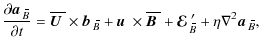 $\frac{\partial \boldsymbol{a}_{\bar{B}}}{\partial t} = \overline{\boldsymbol{U}} \times \boldsymbol{b}_{\bar{B}} + \boldsymbol{u} \times \overline{\boldsymbol{B}} + \boldsymbol{\mathcal{E}}'_{\bar{B}} + \eta \nabla^2 \boldsymbol{a}_{\bar{B}},$